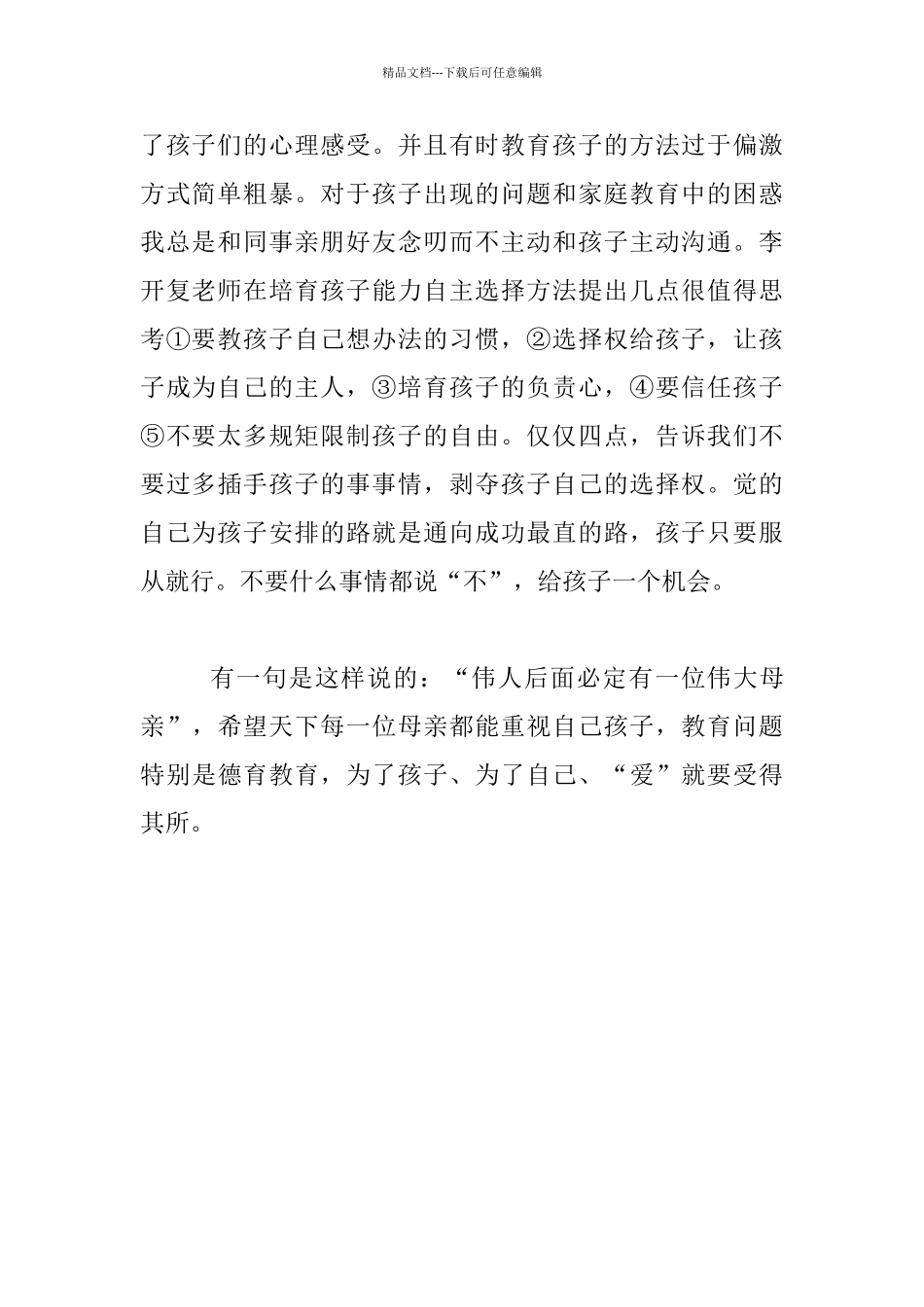 精品文档---下载后可任意编辑

了孩子们的心理感受。并且有时教育孩子的方法过于偏激方式简单粗暴。对于孩子出现的问题和家庭教育中的困惑我总是和同事亲朋好友念叨而不主动和孩子主动沟通。李开复老师在培育孩子能力自主选择方法提出几点很值得思考①要教孩子自己想办法的习惯，②选择权给孩子，让孩子成为自己的主人，③培育孩子的负责心，④要信任孩子⑤不要太多规矩限制孩子的自由。仅仅四点，告诉我们不要过多插手孩子的事事情，剥夺孩子自己的选择权。觉的自己为孩子安排的路就是通向成功最直的路，孩子只要服从就行。不要什么事情都说“不”，给孩子一个机会。

有一句是这样说的：“伟人后面必定有一位伟大母亲”，希望天下每一位母亲都能重视自己孩子，教育问题特别是德育教育，为了孩子、为了自己、“爱”就要受得其所。